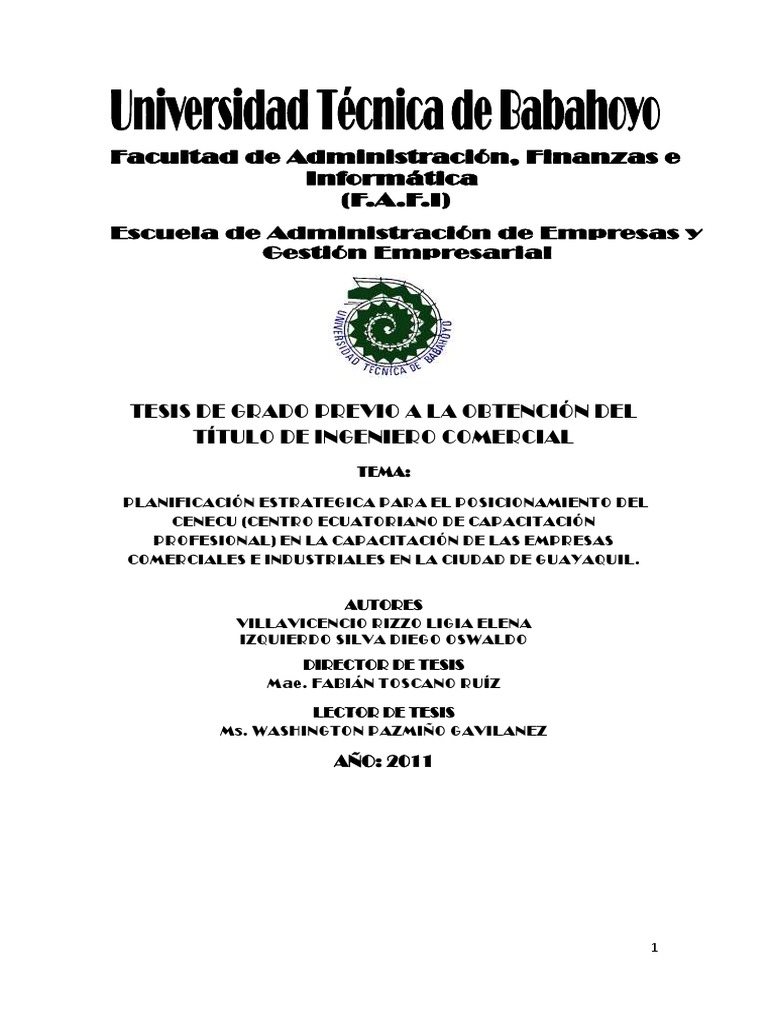 Universidad Técnica de Babahoyo

Facultad de Administración, Finanzas e Informática
(F.A.F.I)

Escuela de Administración de Empresas y Gestión Empresarial

UNIVERSIDAD TÉCNICA DE BABAHOYO

TESIS DE GRADO PREVIO A LA OBTENCIÓN DEL TÍTULO DE INGENIERO COMERCIAL

TEMA:

PLANIFICACIÓN ESTRATEGICA PARA EL POSICIONAMIENTO DEL CENECU (CENTRO ECUATORIANO DE CAPACITACIÓN PROFESIONAL) EN LA CAPACITACIÓN DE LAS EMPRESAS COMERCIALES E INDUSTRIALES EN LA CIUDAD DE GUAYAQUIL.

AUTORES
VILLAVICENCIO RIZZO LIGIA ELENA
IZQUIERDO SILVA DIEGO OSWALDO

DIRECTOR DE TESIS
Mae. FABIÁN TOSCANO RUÍZ

LECTOR DE TESIS
Ms. WASHINGTON PAZMIÑO GAVILANEZ

AÑO: 2011

1